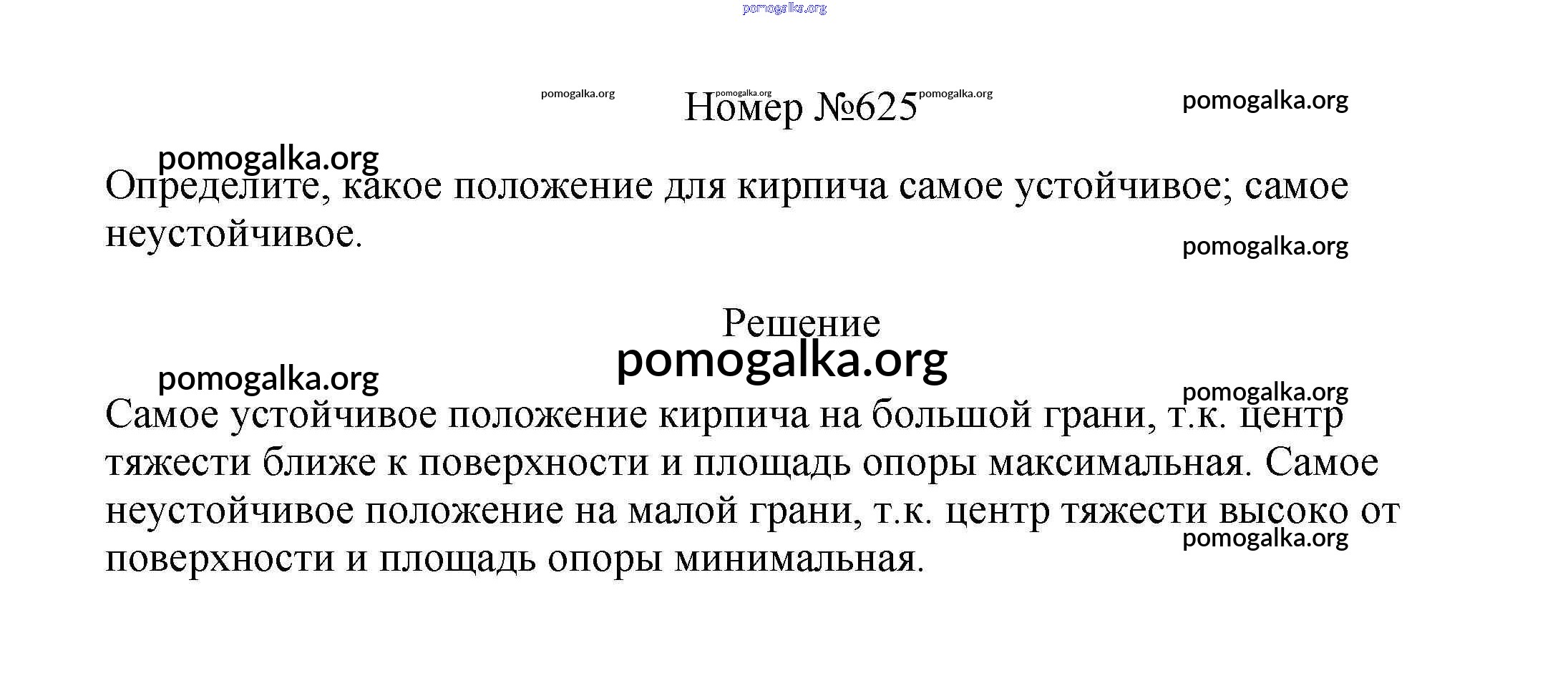 Номер №625

Определите, какое положение для кирпича самое устойчивое; самое неустойчивое.

Решение

Самое устойчивое положение кирпича на большой грани, т.к. центр тяжести ближе к поверхности и площадь опоры максимальная. Самое неустойчивое положение на малой грани, т.к. центр тяжести высоко от поверхности и площадь опоры минимальная.

pomogalka.org